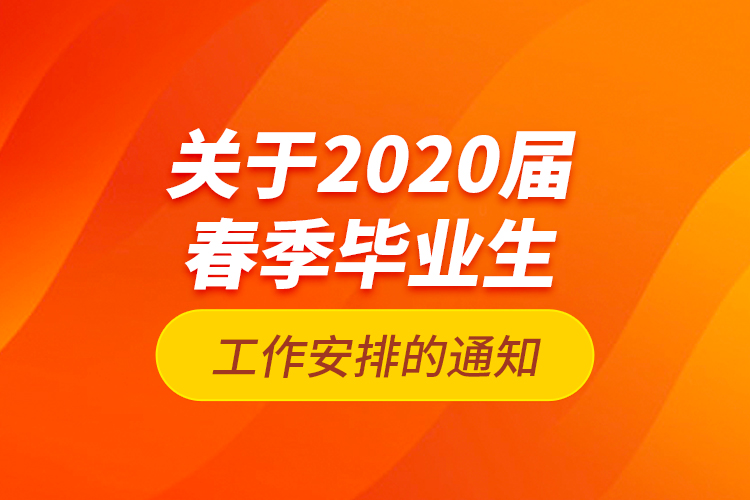 关于2020届
春季毕业生

工作安排的通知